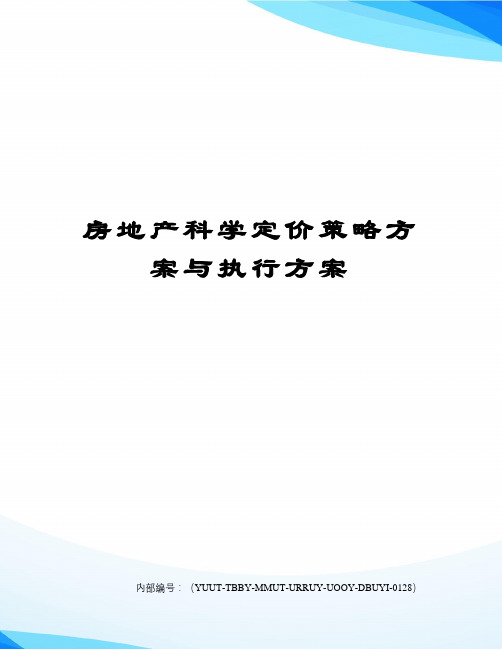 房地产科学定价策略方案与执行方案

内部编号：（YUUT-TBBY-MMUT-URRUY-UOOY-DBUYI-0128）